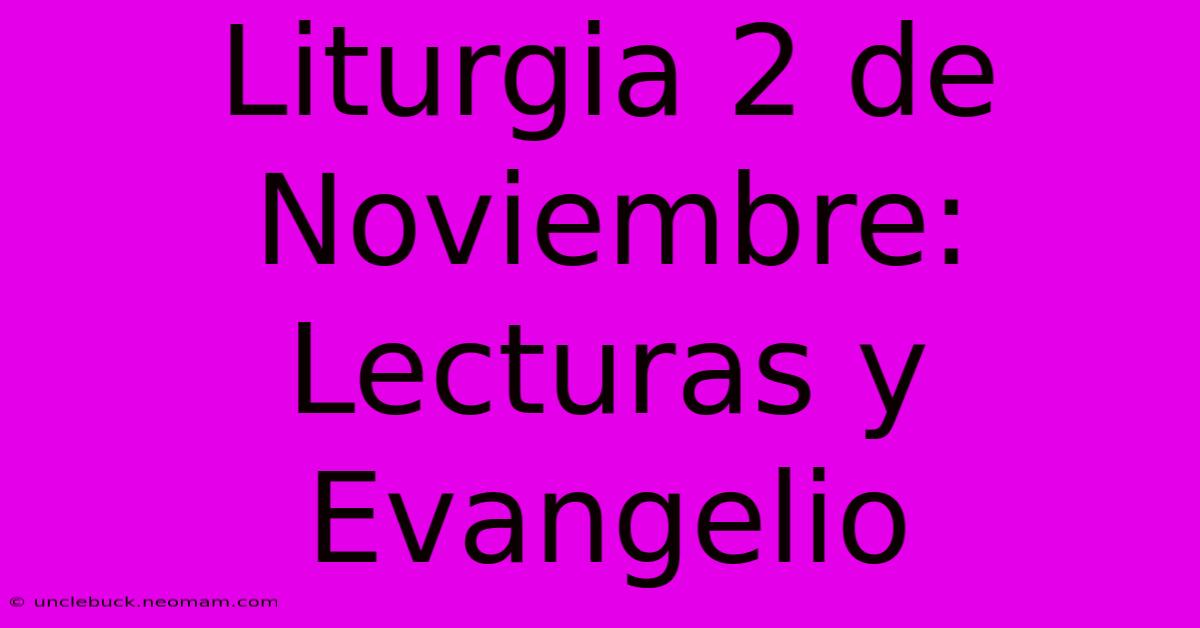 Liturgia 2 de Noviembre: Lecturas y Evangelio

© unclebuck.neomam.com